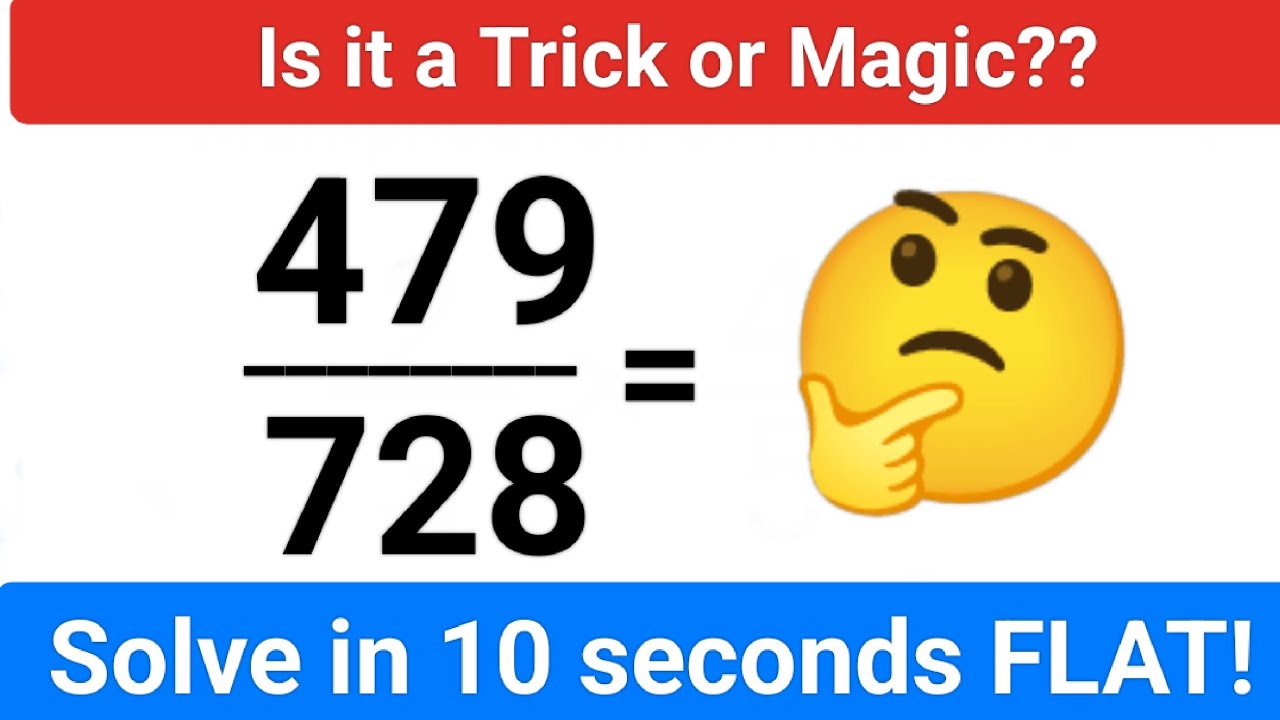 Is it a Trick or Magic??

$\frac{479}{728} =$

Solve in 10 seconds FLAT!